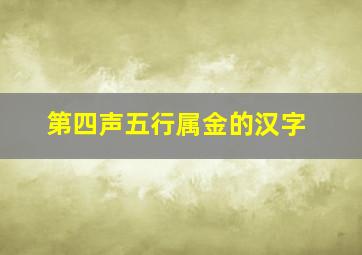 第四声五行属金的汉字